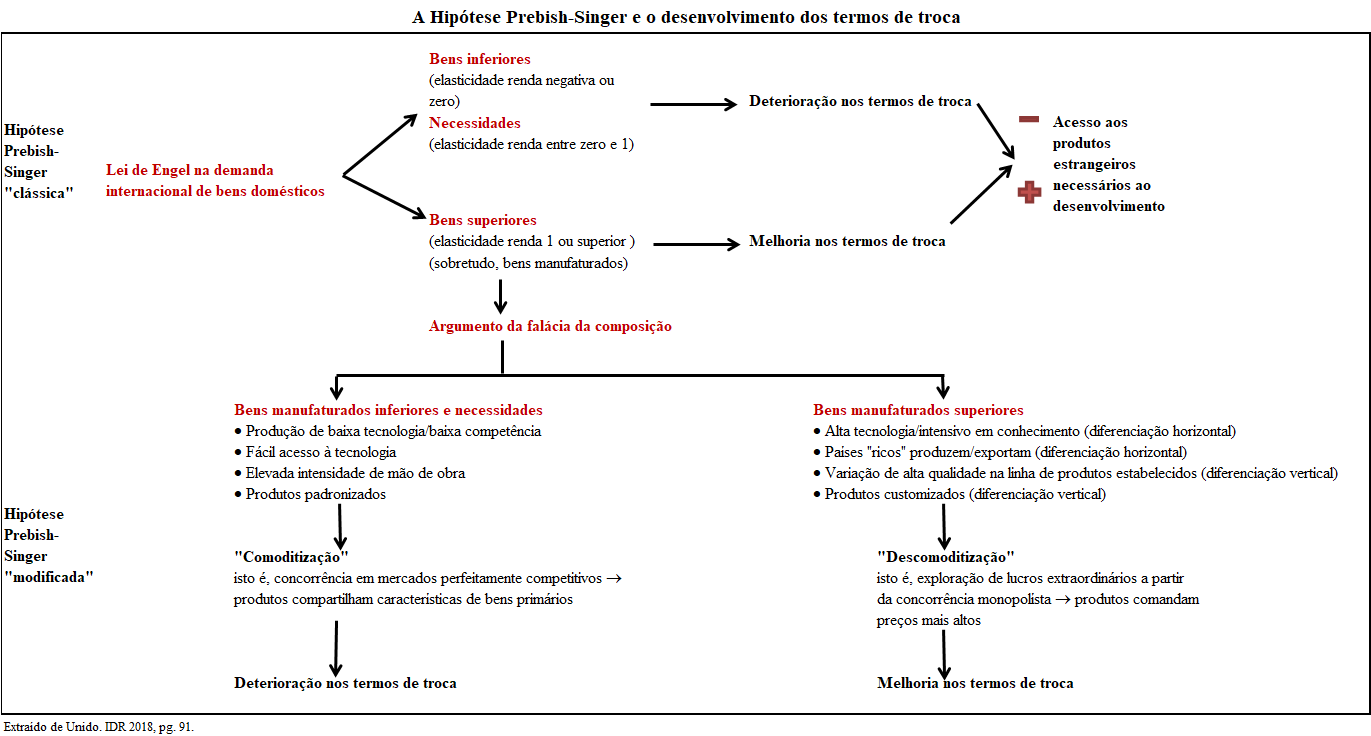 A Hipótese Prebish-Singer e o desenvolvimento dos termos de troca

Hipótese Prebish-Singer "clássica"

Lei de Engel na demanda internacional de bens domésticos

Bens inferiores
(elasticidade renda negativa ou zero)
Necessidades
(elasticidade renda entre zero e 1)

Deterioração nos termos de troca

Bens superiores
(elasticidade renda 1 ou superior )
(sobretudo, bens manufaturados)

Melhoria nos termos de troca

Acesso aos produtos estrangeiros necessários ao desenvolvimento

Argumento da falácia da composição

Hipótese Prebish-Singer "modificada"

Bens manufaturados inferiores e necessidades
• Produção de baixa tecnologia/baixa competência
• Fácil acesso à tecnologia
• Elevada intensidade de mão de obra
• Produtos padronizados

"Comoditização"
isto é, concorrência em mercados perfeitamente competitivos → produtos compartilham características de bens primários

Deterioração nos termos de troca

Bens manufaturados superiores
• Alta tecnologia/intensivo em conhecimento (diferenciação horizontal)
• Países "ricos" produzem/exportam (diferenciação horizontal)
• Variação de alta qualidade na linha de produtos estabelecidos (diferenciação vertical)
• Produtos customizados (diferenciação vertical)

"Descomoditização"
isto é, exploração de lucros extraordinários a partir da concorrência monopolista → produtos comandam preços mais altos

Melhoria nos termos de troca

Extraído de Unido. IDR 2018, pg. 91.